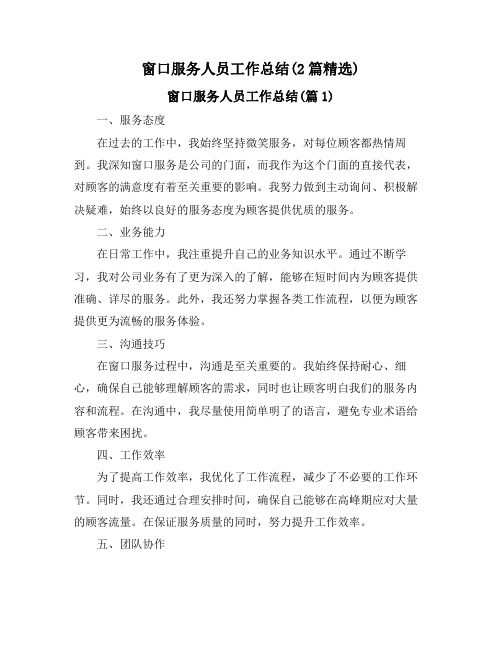 窗口服务人员工作总结(2篇精选)

窗口服务人员工作总结(篇1)

一、服务态度

在过去的工作中，我始终坚持微笑服务，对每位顾客都热情周到。我深知窗口服务是公司的门面，而我作为这个门面的直接代表，对顾客的满意度有着至关重要的影响。我努力做到主动询问、积极解决疑难，始终以良好的服务态度为顾客提供优质的服务。

二、业务能力

在日常工作中，我注重提升自己的业务知识水平。通过不断学习，我对公司业务有了更为深入的了解，能够在短时间内为顾客提供准确、详尽的服务。此外，我还努力掌握各类工作流程，以便为顾客提供更为流畅的服务体验。

三、沟通技巧

在窗口服务过程中，沟通是至关重要的。我始终保持耐心、细心，确保自己能够理解顾客的需求，同时也让顾客明白我们的服务内容和流程。在沟通中，我尽量使用简单明了的语言，避免专业术语给顾客带来困扰。

四、工作效率

为了提高工作效率，我优化了工作流程，减少了不必要的工作环节。同时，我还通过合理安排时间，确保自己能够在高峰期应对大量的顾客流量。在保证服务质量的同时，努力提升工作效率。

五、团队协作